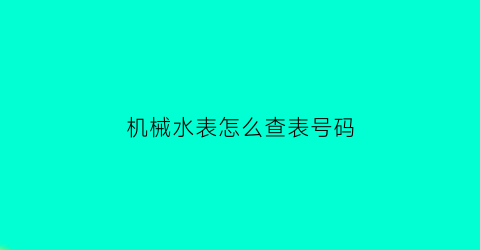 机械水表怎么查表号码